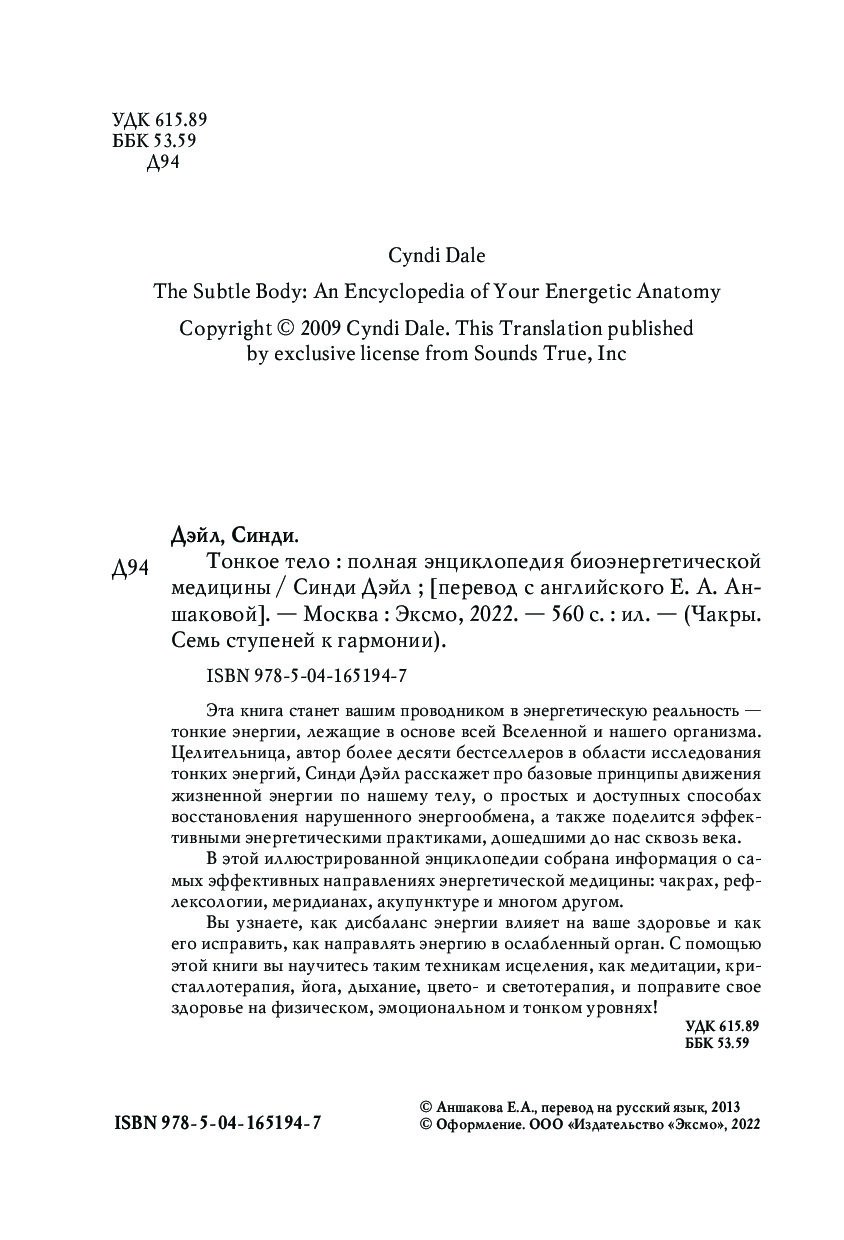 УДК 615.89
ББК 53.59
Д94

Cyndi Dale

The Subtle Body: An Encyclopedia of Your Energetic Anatomy

Copyright © 2009 Cyndi Dale. This Translation published by exclusive license from Sounds True, Inc

Дэйл, Синди.

Д94 Тонкое тело : полная энциклопедия биоэнергетической медицины / Синди Дэйл ; [перевод с английского Е. А. Аншаковой]. — Москва : Эксмо, 2022. — 560 с. : ил. — (Чакры. Семь ступеней к гармонии).

ISBN 978-5-04-165194-7

Эта книга станет вашим проводником в энергетическую реальность — тонкие энергии, лежащие в основе всей Вселенной и нашего организма. Целительница, автор более десяти бестселлеров в области исследования тонких энергий, Синди Дэйл расскажет про базовые принципы движения жизненной энергии по нашему телу, о простых и доступных способах восстановления нарушенного энергообмена, а также поделится эффективными энергетическими практиками, дошедшими до нас сквозь века.

В этой иллюстрированной энциклопедии собрана информация о самых эффективных направлениях энергетической медицины: чакрах, рефлексологии, меридианах, акупунктуре и многом другом.

Вы узнаете, как дисбаланс энергии влияет на ваше здоровье и как его исправить, как направлять энергию в ослабленный орган. С помощью этой книги вы научитесь таким техникам исцеления, как медитации, кристаллотерапия, йога, дыхание, цвето- и светотерапия, и поправите свое здоровье на физическом, эмоциональном и тонком уровнях!

УДК 615.89
ББК 53.59

ISBN 978-5-04-165194-7

© Аншакова Е.А., перевод на русский язык, 2013
© Оформление. ООО «Издательство «Эксмо», 2022